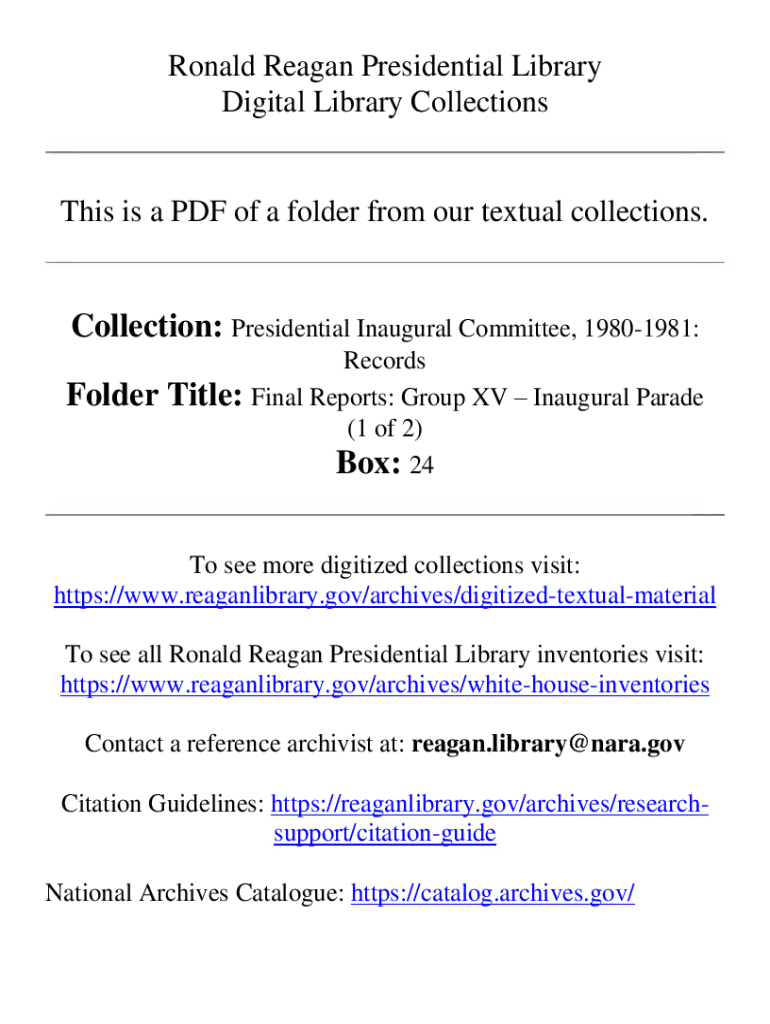 Ronald Reagan Presidential Library
Digital Library Collections

This is a PDF of a folder from our textual collections.

Collection: Presidential Inaugural Committee, 1980-1981: Records

Folder Title: Final Reports: Group XV – Inaugural Parade (1 of 2)

Box: 24

To see more digitized collections visit:
https://www.reaganlibrary.gov/archives/digitized-textual-material

To see all Ronald Reagan Presidential Library inventories visit:
https://www.reaganlibrary.gov/archives/white-house-inventories

Contact a reference archivist at: reagan.library@nara.gov

Citation Guidelines: https://reaganlibrary.gov/archives/research-support/citation-guide

National Archives Catalogue: https://catalog.archives.gov/